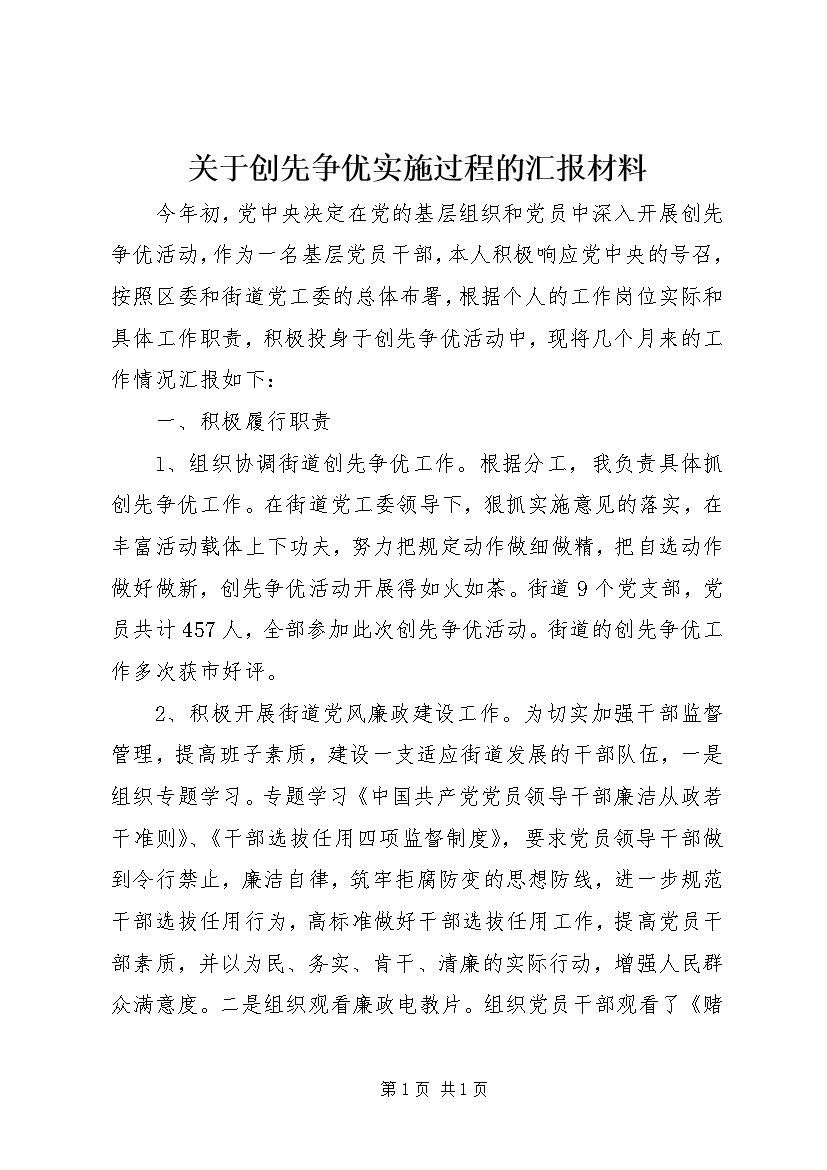 关于创先争优实施过程的汇报材料

今年初，党中央决定在党的基层组织和党员中深入开展创先争优活动，作为一名基层党员干部，本人积极响应党中央的号召，按照区委和街道党工委的总体布署，根据个人的工作岗位实际和具体工作职责，积极投身于创先争优活动中，现将几个月来的工作情况汇报如下：

一、积极履行职责

1、组织协调街道创先争优工作。根据分工，我负责具体抓创先争优工作。在街道党工委领导下，狠抓实施意见的落实，在丰富活动载体上下功夫，努力把规定动作做细做精，把自选动作做好做新，创先争优活动开展得如火如荼。街道9个党支部，党员共计457人，全部参加此次创先争优活动。街道的创先争优工作多次获市好评。

2、积极开展街道党风廉政建设工作。为切实加强干部监督管理，提高班子素质，建设一支适应街道发展的干部队伍，一是组织专题学习。专题学习《中国共产党党员领导干部廉洁从政若干准则》、《干部选拔任用四项监督制度》，要求党员领导干部做到令行禁止，廉洁自律，筑牢拒腐防变的思想防线，进一步规范干部选拔任用行为，高标准做好干部选拔任用工作，提高党员干部素质，并以为民、务实、肯干、清廉的实际行动，增强人民群众满意度。二是组织观看廉政电教片。组织党员干部观看了《赌

第1页 共1页